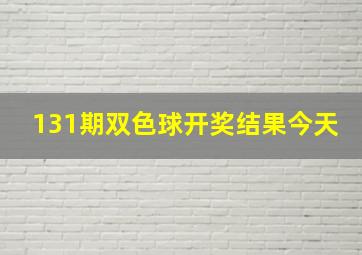 131期双色球开奖结果今天